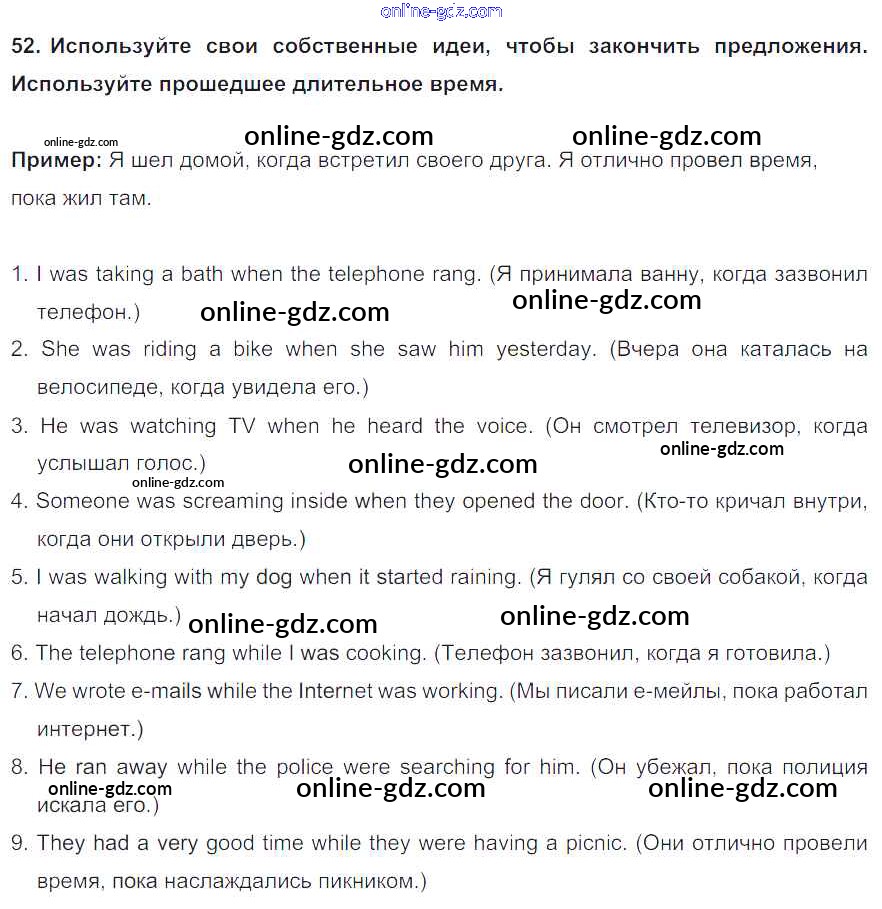 online-gdz.com

52. Используйте свои собственные идеи, чтобы закончить предложения. Используйте прошедшее длительное время.

online-gdz.com online-gdz.com online-gdz.com

Пример: Я шел домой, когда встретил своего друга. Я отлично провел время, пока жил там.

1. I was taking a bath when the telephone rang. (Я принимала ванну, когда зазвонил телефон.) online-gdz.com online-gdz.com

2. She was riding a bike when she saw him yesterday. (Вчера она каталась на велосипеде, когда увидела его.)

3. He was watching TV when he heard the voice. (Он смотрел телевизор, когда услышал голос.) online-gdz.com online-gdz.com

online-gdz.com

4. Someone was screaming inside when they opened the door. (Кто-то кричал внутри, когда они открыли дверь.)

5. I was walking with my dog when it started raining. (Я гулял со своей собакой, когда начал дождь.) online-gdz.com online-gdz.com

6. The telephone rang while I was cooking. (Телефон зазвонил, когда я готовила.)

7. We wrote e-mails while the Internet was working. (Мы писали е-мейлы, пока работал интернет.)

8. He ran away while the police were searching for him. (Он убежал, пока полиция искала его.) online-gdz.com online-gdz.com online-gdz.com

9. They had a very good time while they were having a picnic. (Они отлично провели время, пока наслаждались пикником.)